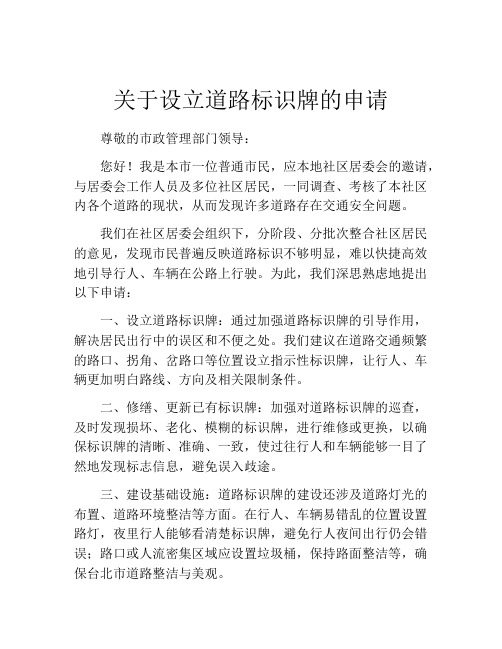 关于设立道路标识牌的申请

尊敬的市政管理部门领导：

您好！我是本市一位普通市民，应本地社区居委会的邀请，与居委会工作人员及多位社区居民，一同调查、考核了本社区内各个道路的现状，从而发现许多道路存在交通安全问题。

我们在社区居委会组织下，分阶段、分批次整合社区居民的意见，发现市民普遍反映道路标识不够明显，难以快捷高效地引导行人、车辆在公路上行驶。为此，我们深思熟虑地提出以下申请：

一、设立道路标识牌：通过加强道路标识牌的引导作用，解决居民出行中的误区和不便之处。我们建议在道路交通频繁的路口、拐角、岔路口等位置设立指示性标识牌，让行人、车辆更加明白路线、方向及相关限制条件。

二、修缮、更新已有标识牌：加强对道路标识牌的巡查，及时发现损坏、老化、模糊的标识牌，进行维修或更换，以确保标识牌的清晰、准确、一致，使过往行人和车辆能够一目了然地发现标志信息，避免误入歧途。

三、建设基础设施：道路标识牌的建设还涉及道路灯光的布置、道路环境整洁等方面。在行人、车辆易错乱的位置设置路灯，夜里行人能够看清楚标识牌，避免行人夜间出行仍会错误；路口或人流密集区域应设置垃圾桶，保持路面整洁等，确保台北市道路整洁与美观。